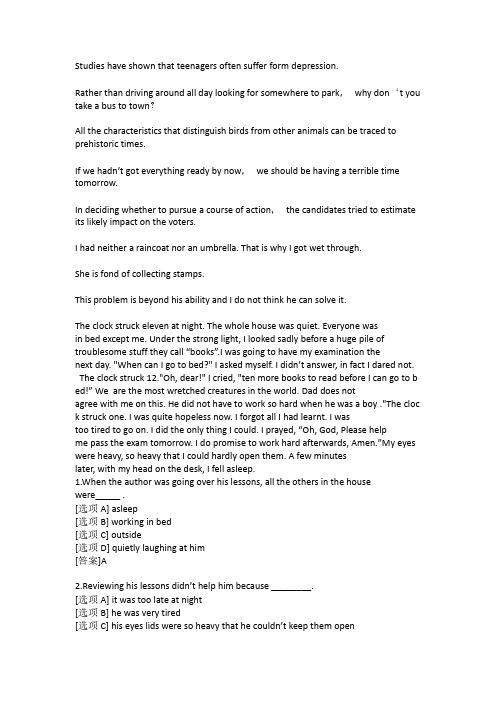 Studies have shown that teenagers often suffer form depression.

Rather than driving around all day looking for somewhere to park, why don‘t you take a bus to town?

All the characteristics that distinguish birds from other animals can be traced to prehistoric times.

If we hadn't got everything ready by now, we should be having a terrible time tomorrow.

In deciding whether to pursue a course of action, the candidates tried to estimate its likely impact on the voters.

I had neither a raincoat nor an umbrella. That is why I got wet through.

She is fond of collecting stamps.

This problem is beyond his ability and I do not think he can solve it.

The clock struck eleven at night. The whole house was quiet. Everyone was in bed except me. Under the strong light, I looked sadly before a huge pile of troublesome stuff they call "books".I was going to have my examination the next day. "When can I go to bed?" I asked myself. I didn't answer, in fact I dared not. The clock struck 12."Oh, dear!" I cried, "ten more books to read before I can go to bed!" We are the most wretched creatures in the world. Dad does not agree with me on this. He did not have to work so hard when he was a boy ."The clock struck one. I was quite hopeless now. I forgot all I had learnt. I was too tired to go on. I did the only thing I could. I prayed, "Oh, God, Please help me pass the exam tomorrow. I do promise to work hard afterwards, Amen."My eyes were heavy, so heavy that I could hardly open them. A few minutes later, with my head on the desk, I fell asleep.
1.When the author was going over his lessons, all the others in the house were_____ .
[选项 A] asleep
[选项 B] working in bed
[选项 C] outside
[选项 D] quietly laughing at him
[答案]A

2.Reviewing his lessons didn't help him because ________.
[选项 A] it was too late at night
[选项 B] he was very tired
[选项 C] his eyes lids were so heavy that he couldn't keep them open